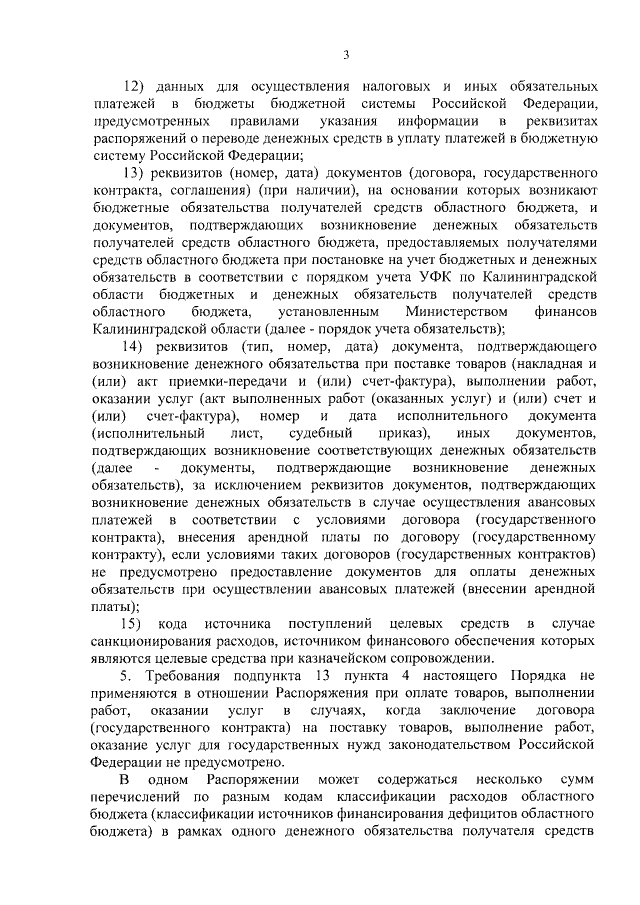 3

12) данных для осуществления налоговых и иных обязательных платежей в бюджеты бюджетной системы Российской Федерации, предусмотренных правилами указания информации в реквизитах распоряжений о переводе денежных средств в уплату платежей в бюджетную систему Российской Федерации;

13) реквизитов (номер, дата) документов (договора, государственного контракта, соглашения) (при наличии), на основании которых возникают бюджетные обязательства получателей средств областного бюджета, и документов, подтверждающих возникновение денежных обязательств получателей средств областного бюджета, предоставляемых получателями средств областного бюджета при постановке на учет бюджетных и денежных обязательств в соответствии с порядком учета УФК по Калининградской области бюджетных и денежных обязательств получателей средств областного бюджета, установленным Министерством финансов Калининградской области (далее - порядок учета обязательств);

14) реквизитов (тип, номер, дата) документа, подтверждающего возникновение денежного обязательства при поставке товаров (накладная и (или) акт приемки-передачи и (или) счет-фактура), выполнении работ, оказании услуг (акт выполненных работ (оказанных услуг) и (или) счет и (или) счет-фактура), номер и дата исполнительного документа (исполнительный лист, судебный приказ), иных документов, подтверждающих возникновение соответствующих денежных обязательств (далее - документы, подтверждающие возникновение денежных обязательств), за исключением реквизитов документов, подтверждающих возникновение денежных обязательств в случае осуществления авансовых платежей в соответствии с условиями договора (государственного контракта), внесения арендной платы по договору (государственному контракту), если условиями таких договоров (государственных контрактов) не предусмотрено предоставление документов для оплаты денежных обязательств при осуществлении авансовых платежей (внесении арендной платы);

15) кода источника поступлений целевых средств в случае санкционирования расходов, источником финансового обеспечения которых являются целевые средства при казначейском сопровождении.

5. Требования подпункта 13 пункта 4 настоящего Порядка не применяются в отношении Распоряжения при оплате товаров, выполнении работ, оказании услуг в случаях, когда заключение договора (государственного контракта) на поставку товаров, выполнение работ, оказание услуг для государственных нужд законодательством Российской Федерации не предусмотрено.

В одном Распоряжении может содержаться несколько сумм перечислений по разным кодам классификации расходов областного бюджета (классификации источников финансирования дефицитов областного бюджета) в рамках одного денежного обязательства получателя средств